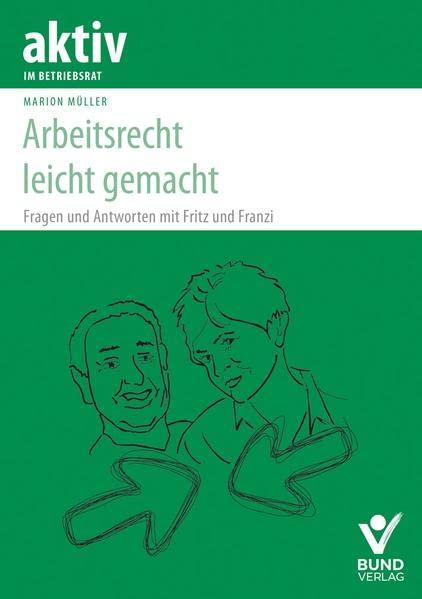 aktiv
IM BETRIEBSRAT

MARION MÜLLER

Arbeitsrecht leicht gemacht

Fragen und Antworten mit Fritz und Franzi

BUND
VERLAG